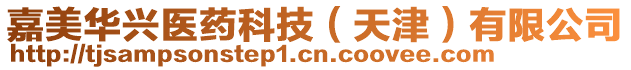 嘉美华兴医药科技（天津）有限公司
http://tjsampsonstep1.cn.coovee.com